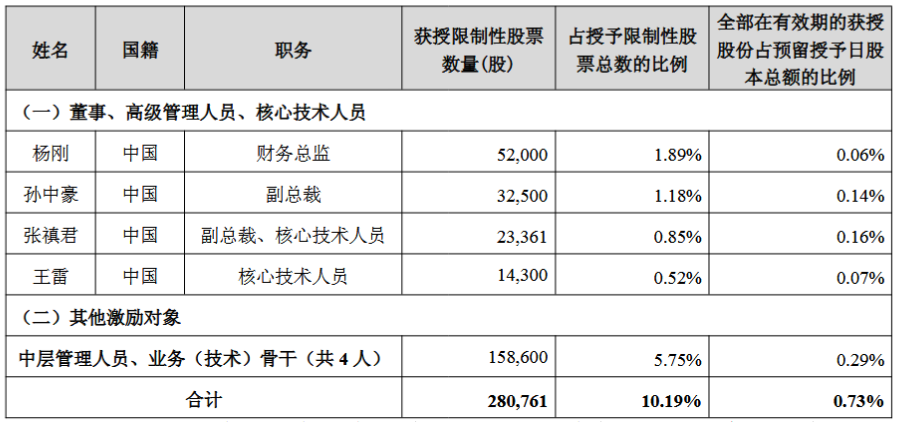 | 姓名 | 国籍 | 职务 | 获授限制性股票数量(股) | 占授予限制性股票总数的比例 | 全部在有效期的获授股份占预留授予日股本总额的比例 |
|---|---|---|---|---|---|
| （一）董事、高级管理人员、核心技术人员 | | | | | |
| 杨刚 | 中国 | 财务总监 | 52,000 | 1.89% | 0.06% |
| 孙中豪 | 中国 | 副总裁 | 32,500 | 1.18% | 0.14% |
| 张禛君 | 中国 | 副总裁、核心技术人员 | 23,361 | 0.85% | 0.16% |
| 王雷 | 中国 | 核心技术人员 | 14,300 | 0.52% | 0.07% |
| （二）其他激励对象 | | | | | |
| 中层管理人员、业务（技术）骨干（共4人） | | | 158,600 | 5.75% | 0.29% |
| 合计 | | | 280,761 | 10.19% | 0.73% |